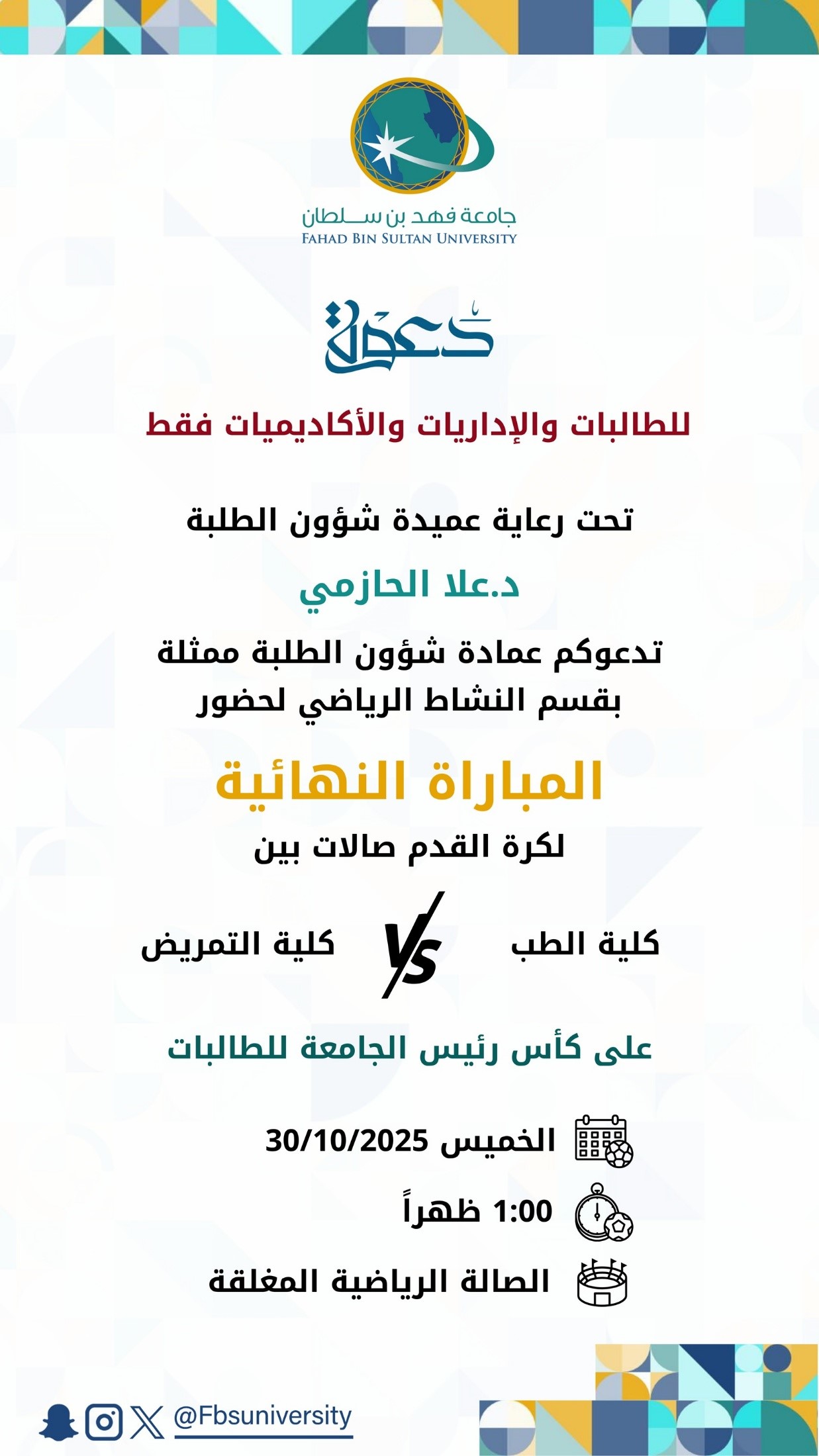 جامعة فهد بن سلطان
FAHAD BIN SULTAN UNIVERSITY

دعوة

للطالبات والإداريات والأكاديميات فقط

تحت رعاية عميدة شؤون الطلبة

د.علا الحازمي

تدعوكم عمادة شؤون الطلبة ممثلة بقسم النشاط الرياضي لحضور

المباراة النهائية

لكرة القدم صالات بين

كلية الطب
VS
كلية التمريض

على كأس رئيس الجامعة للطالبات

الخميس 30/10/2025

1:00 ظهراً

الصالة الرياضية المغلقة

@Fbsuniversity